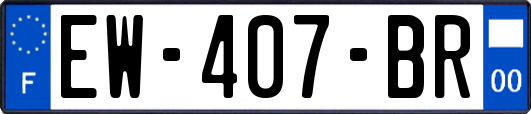 F

EW-407-BR

00